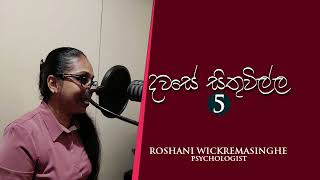 දවසේ සිතුවිල්ල
5
ROSHANI WICKREMASINGHE
PSYCHOLOGIST